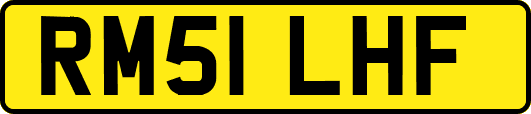 RM51 LHF